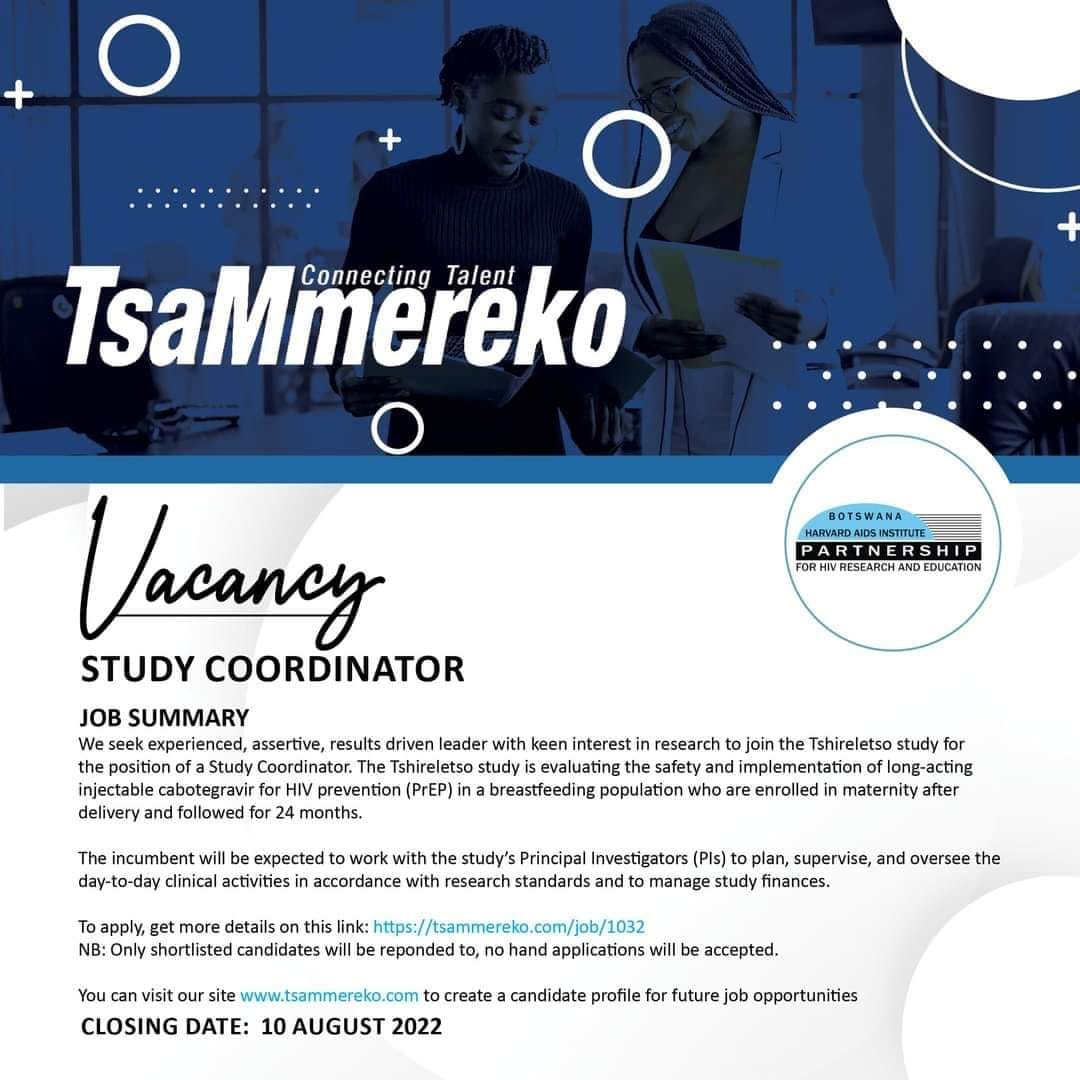 Connecting Talent
TsaMmereko

BOTSWANA
HARVARD AIDS INSTITUTE
PARTNERSHIP
FOR HIV RESEARCH AND EDUCATION

Vacancy
STUDY COORDINATOR

JOB SUMMARY
We seek experienced, assertive, results driven leader with keen interest in research to join the Tshireletso study for the position of a Study Coordinator. The Tshireletso study is evaluating the safety and implementation of long-acting injectable cabotegravir for HIV prevention (PrEP) in a breastfeeding population who are enrolled in maternity after delivery and followed for 24 months.

The incumbent will be expected to work with the study's Principal Investigators (PIs) to plan, supervise, and oversee the day-to-day clinical activities in accordance with research standards and to manage study finances.

To apply, get more details on this link: https://tsammereko.com/job/1032
NB: Only shortlisted candidates will be reponded to, no hand applications will be accepted.

You can visit our site www.tsammereko.com to create a candidate profile for future job opportunities
CLOSING DATE: 10 AUGUST 2022